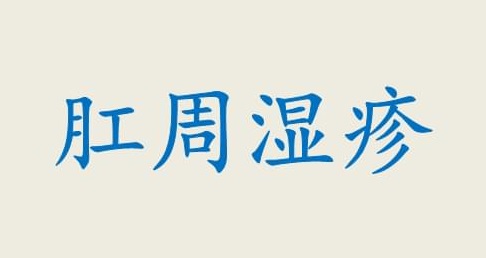 肛周湿疹